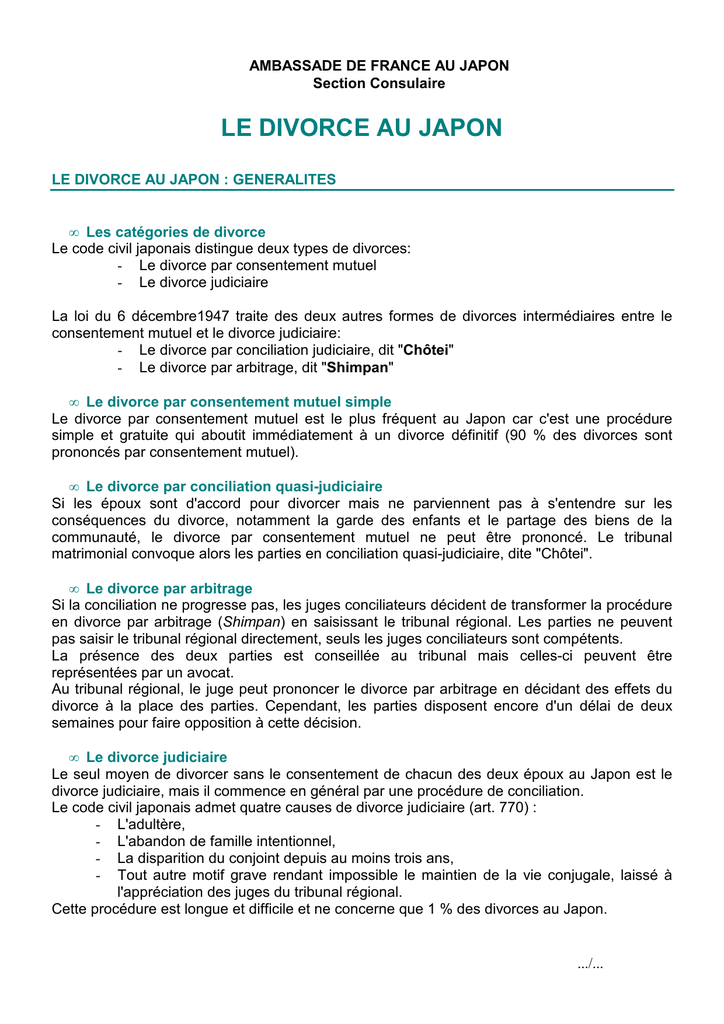 AMBASSADE DE FRANCE AU JAPON
Section Consulaire

LE DIVORCE AU JAPON

LE DIVORCE AU JAPON : GENERALITES

∞ Les catégories de divorce
Le code civil japonais distingue deux types de divorces:
- Le divorce par consentement mutuel
- Le divorce judiciaire

La loi du 6 décembre1947 traite des deux autres formes de divorces intermédiaires entre le consentement mutuel et le divorce judiciaire:
- Le divorce par conciliation judiciaire, dit "Chôtei"
- Le divorce par arbitrage, dit "Shimpan"

∞ Le divorce par consentement mutuel simple
Le divorce par consentement mutuel est le plus fréquent au Japon car c'est une procédure simple et gratuite qui aboutit immédiatement à un divorce définitif (90 % des divorces sont prononcés par consentement mutuel).

∞ Le divorce par conciliation quasi-judiciaire
Si les époux sont d'accord pour divorcer mais ne parviennent pas à s'entendre sur les conséquences du divorce, notamment la garde des enfants et le partage des biens de la communauté, le divorce par consentement mutuel ne peut être prononcé. Le tribunal matrimonial convoque alors les parties en conciliation quasi-judiciaire, dite "Chôtei".

∞ Le divorce par arbitrage
Si la conciliation ne progresse pas, les juges conciliateurs décident de transformer la procédure en divorce par arbitrage (Shimpan) en saisissant le tribunal régional. Les parties ne peuvent pas saisir le tribunal régional directement, seuls les juges conciliateurs sont compétents.
La présence des deux parties est conseillée au tribunal mais celles-ci peuvent être représentées par un avocat.
Au tribunal régional, le juge peut prononcer le divorce par arbitrage en décidant des effets du divorce à la place des parties. Cependant, les parties disposent encore d'un délai de deux semaines pour faire opposition à cette décision.

∞ Le divorce judiciaire
Le seul moyen de divorcer sans le consentement de chacun des deux époux au Japon est le divorce judiciaire, mais il commence en général par une procédure de conciliation.
Le code civil japonais admet quatre causes de divorce judiciaire (art. 770) :
- L'adultère,
- L'abandon de famille intentionnel,
- La disparition du conjoint depuis au moins trois ans,
- Tout autre motif grave rendant impossible le maintien de la vie conjugale, laissé à l'appréciation des juges du tribunal régional.
Cette procédure est longue et difficile et ne concerne que 1 % des divorces au Japon.

.../...